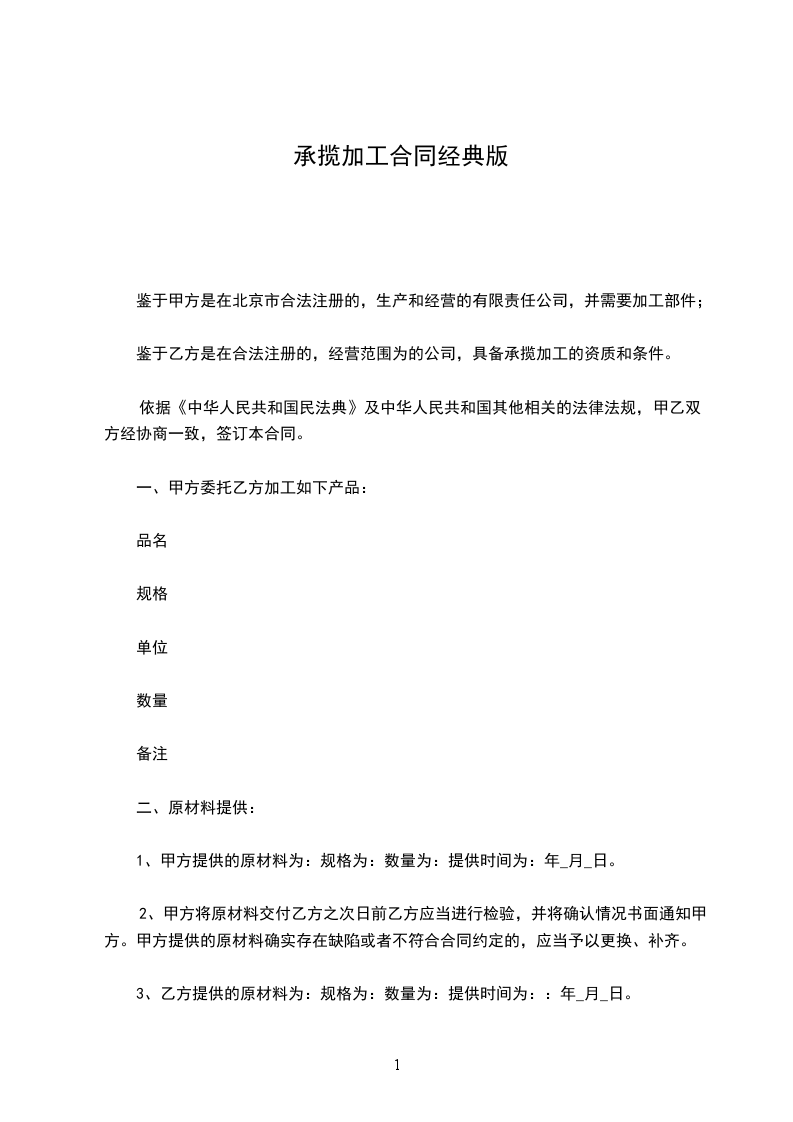 承揽加工合同经典版

鉴于甲方是在北京市合法注册的，生产和经营的有限责任公司，并需要加工部件；

鉴于乙方是在合法注册的，经营范围为的公司，具备承揽加工的资质和条件。

依据《中华人民共和国民法典》及中华人民共和国其他相关的法律法规，甲乙双方经协商一致，签订本合同。

一、甲方委托乙方加工如下产品：

品名

规格

单位

数量

备注

二、原材料提供：

1、甲方提供的原材料为：规格为：数量为：提供时间为：年_月_日。

2、甲方将原材料交付乙方之次日前乙方应当进行检验，并将确认情况书面通知甲方。甲方提供的原材料确实存在缺陷或者不符合合同约定的，应当予以更换、补齐。

3、乙方提供的原材料为：规格为：数量为：提供时间为：：年_月_日。

1